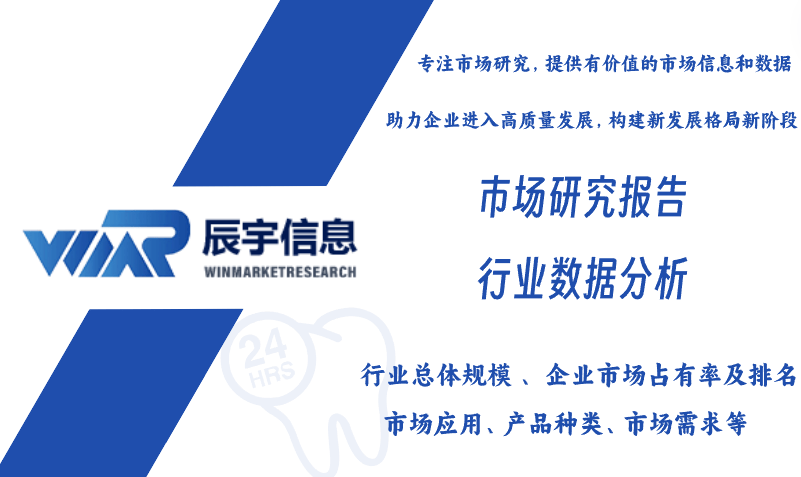 专注市场研究，提供有价值的市场信息和数据

助力企业进入高质量发展，构建新发展格局新阶段

WMR 辰宇信息
WINMARKETRESEARCH

市场研究报告

行业数据分析

24 HRS

行业总体规模 、企业市场占有率及排名

市场应用、产品种类、市场需求等